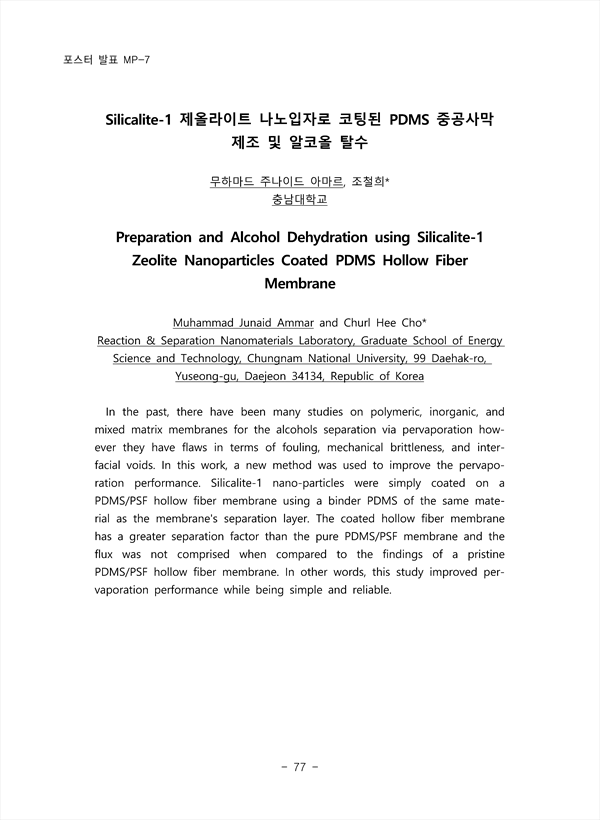 포스터 발표 MP-7

Silicalite-1 제올라이트 나노입자로 코팅된 PDMS 중공사막 제조 및 알코올 탈수

무하마드 주나이드 아마르, 조철희*
충남대학교

Preparation and Alcohol Dehydration using Silicalite-1 Zeolite Nanoparticles Coated PDMS Hollow Fiber Membrane

Muhammad Junaid Ammar and Churl Hee Cho*
Reaction & Separation Nanomaterials Laboratory, Graduate School of Energy Science and Technology, Chungnam National University, 99 Daehak-ro, Yuseong-gu, Daejeon 34134, Republic of Korea

In the past, there have been many studies on polymeric, inorganic, and mixed matrix membranes for the alcohols separation via pervaporation however they have flaws in terms of fouling, mechanical brittleness, and interfacial voids. In this work, a new method was used to improve the pervaporation performance. Silicalite-1 nano-particles were simply coated on a PDMS/PSF hollow fiber membrane using a binder PDMS of the same material as the membrane's separation layer. The coated hollow fiber membrane has a greater separation factor than the pure PDMS/PSF membrane and the flux was not comprised when compared to the findings of a pristine PDMS/PSF hollow fiber membrane. In other words, this study improved pervaporation performance while being simple and reliable.

- 77 -